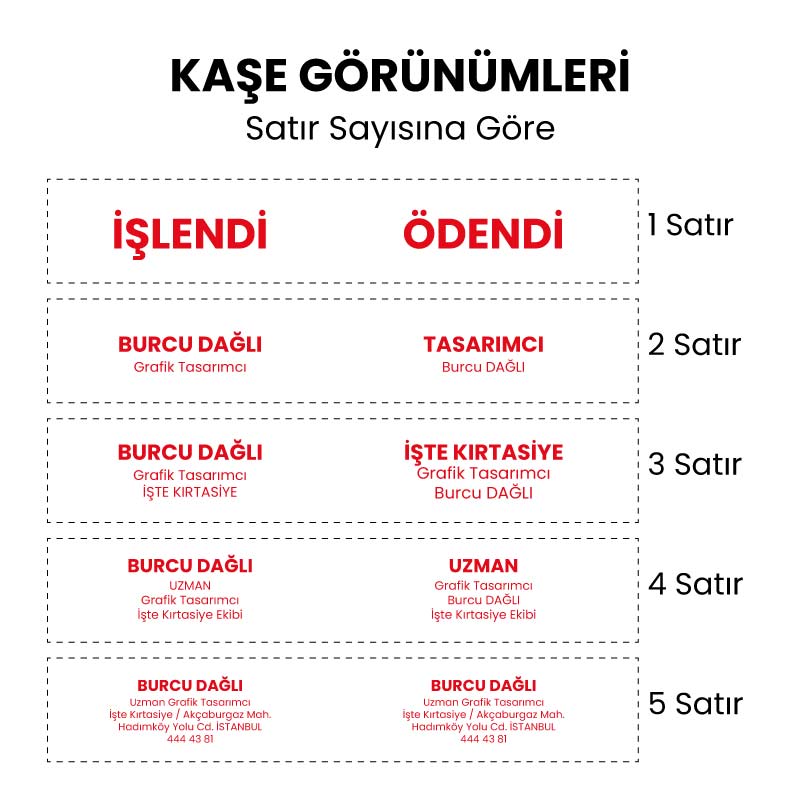 KAŞE GÖRÜNÜMLERİ
Satır Sayısına Göre

İŞLENDİ

ÖDENDİ

1 Satır

BURCU DAĞLI
Grafik Tasarımcı

TASARIMCI
Burcu DAĞLI

2 Satır

BURCU DAĞLI
Grafik Tasarımcı
İŞTE KIRTASİYE

İŞTE KIRTASİYE
Grafik Tasarımcı
Burcu DAĞLI

3 Satır

BURCU DAĞLI
UZMAN
Grafik Tasarımcı
İşte Kırtasiye Ekibi

UZMAN
Grafik Tasarımcı
Burcu DAĞLI
İşte Kırtasiye Ekibi

4 Satır

BURCU DAĞLI
Uzman Grafik Tasarımcı
İşte Kırtasiye / Akçaburgaz Mah.
Hadımköy Yolu Cd. İSTANBUL
444 43 81

BURCU DAĞLI
Uzman Grafik Tasarımcı
İşte Kırtasiye / Akçaburgaz Mah.
Hadımköy Yolu Cd. İSTANBUL
444 43 81

5 Satır